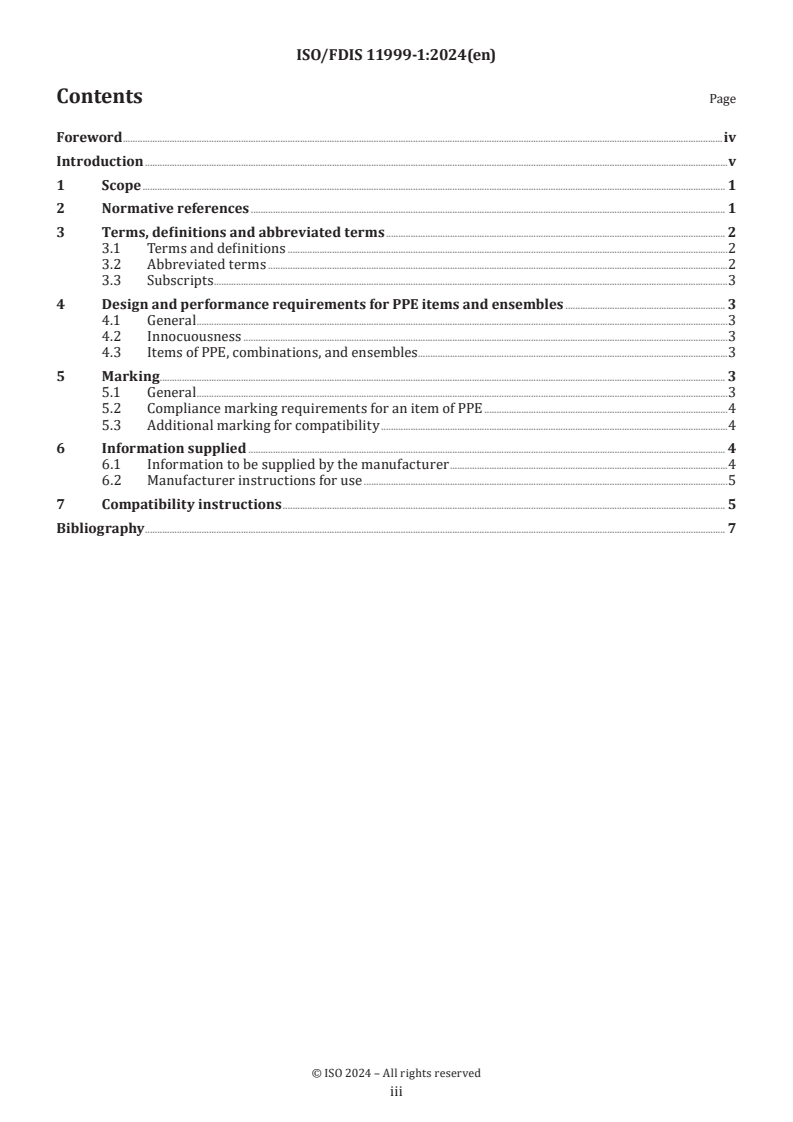 ISO/FDIS 11999-1:2024(en)

Contents

Page

Foreword iv
Introduction v
1 Scope 1
2 Normative references 1
3 Terms, definitions and abbreviated terms 2
3.1 Terms and definitions 2
3.2 Abbreviated terms 2
3.3 Subscripts 3
4 Design and performance requirements for PPE items and ensembles 3
4.1 General 3
4.2 Innocuousness 3
4.3 Items of PPE, combinations, and ensembles 3
5 Marking 3
5.1 General 3
5.2 Compliance marking requirements for an item of PPE 4
5.3 Additional marking for compatibility 4
6 Information supplied 4
6.1 Information to be supplied by the manufacturer 4
6.2 Manufacturer instructions for use 5
7 Compatibility instructions 5
Bibliography 7

© ISO 2024 – All rights reserved
iii